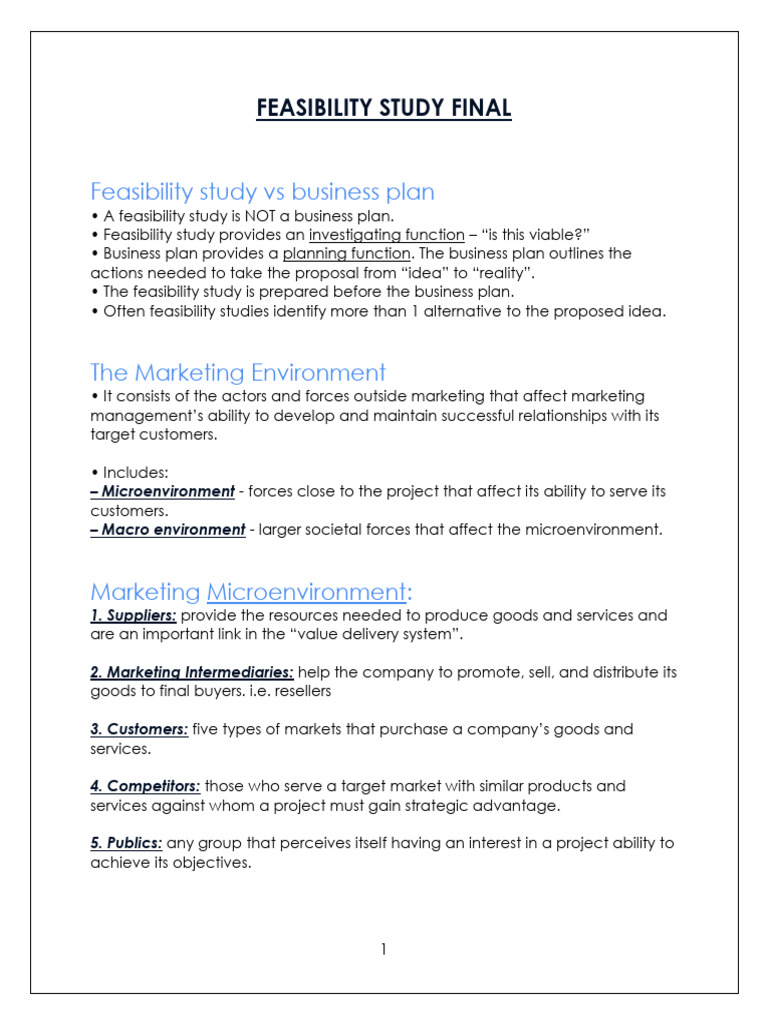 FEASIBILITY STUDY FINAL

Feasibility study vs business plan
• A feasibility study is NOT a business plan.
• Feasibility study provides an investigating function – "is this viable?"
• Business plan provides a planning function. The business plan outlines the actions needed to take the proposal from "idea" to "reality".
• The feasibility study is prepared before the business plan.
• Often feasibility studies identify more than 1 alternative to the proposed idea.

The Marketing Environment
• It consists of the actors and forces outside marketing that affect marketing management's ability to develop and maintain successful relationships with its target customers.

• Includes:
– Microenvironment - forces close to the project that affect its ability to serve its customers.
– Macro environment - larger societal forces that affect the microenvironment.

Marketing Microenvironment:
1. Suppliers: provide the resources needed to produce goods and services and are an important link in the "value delivery system".

2. Marketing Intermediaries: help the company to promote, sell, and distribute its goods to final buyers. i.e. resellers

3. Customers: five types of markets that purchase a company's goods and services.

4. Competitors: those who serve a target market with similar products and services against whom a project must gain strategic advantage.

5. Publics: any group that perceives itself having an interest in a project ability to achieve its objectives.

1